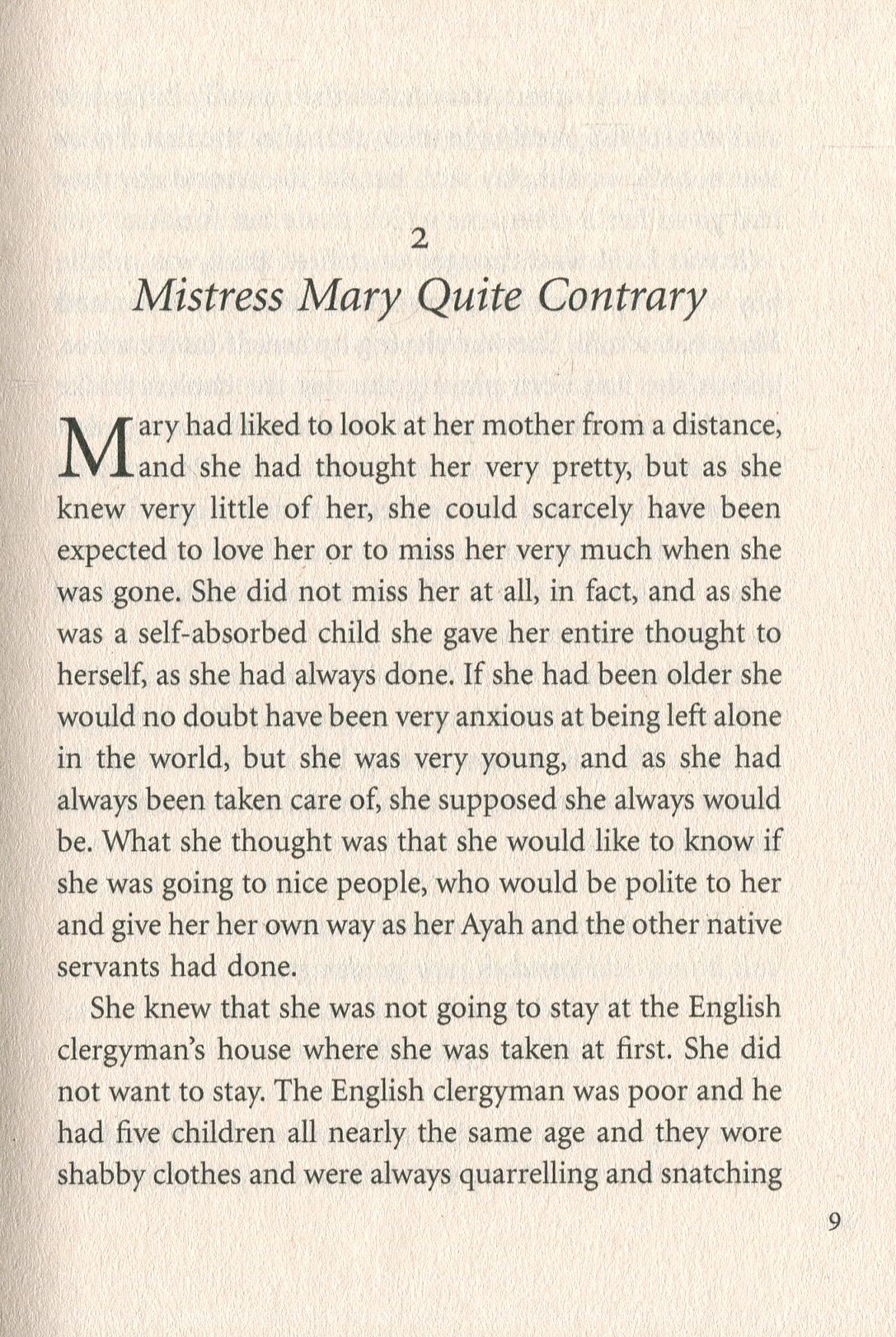 2

Mistress Mary Quite Contrary

Mary had liked to look at her mother from a distance, and she had thought her very pretty, but as she knew very little of her, she could scarcely have been expected to love her or to miss her very much when she was gone. She did not miss her at all, in fact, and as she was a self-absorbed child she gave her entire thought to herself, as she had always done. If she had been older she would no doubt have been very anxious at being left alone in the world, but she was very young, and as she had always been taken care of, she supposed she always would be. What she thought was that she would like to know if she was going to nice people, who would be polite to her and give her her own way as her Ayah and the other native servants had done.

She knew that she was not going to stay at the English clergyman's house where she was taken at first. She did not want to stay. The English clergyman was poor and he had five children all nearly the same age and they wore shabby clothes and were always quarrelling and snatching

9